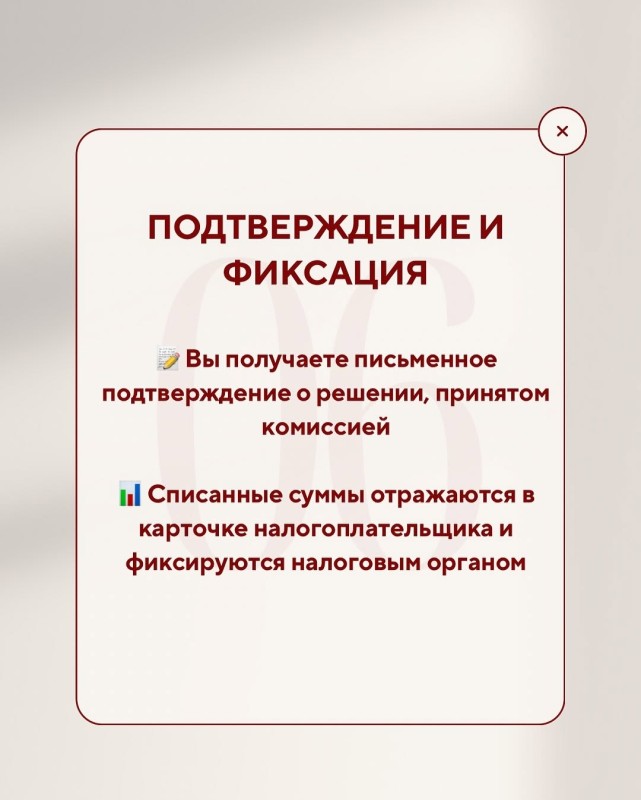 ×

ПОДТВЕРЖДЕНИЕ И ФИКСАЦИЯ

📝 Вы получаете письменное подтверждение о решении, принятом комиссией

📊 Списанные суммы отражаются в карточке налогоплательщика и фиксируются налоговым органом

06